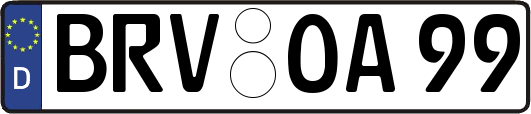 D
BRV OA 99